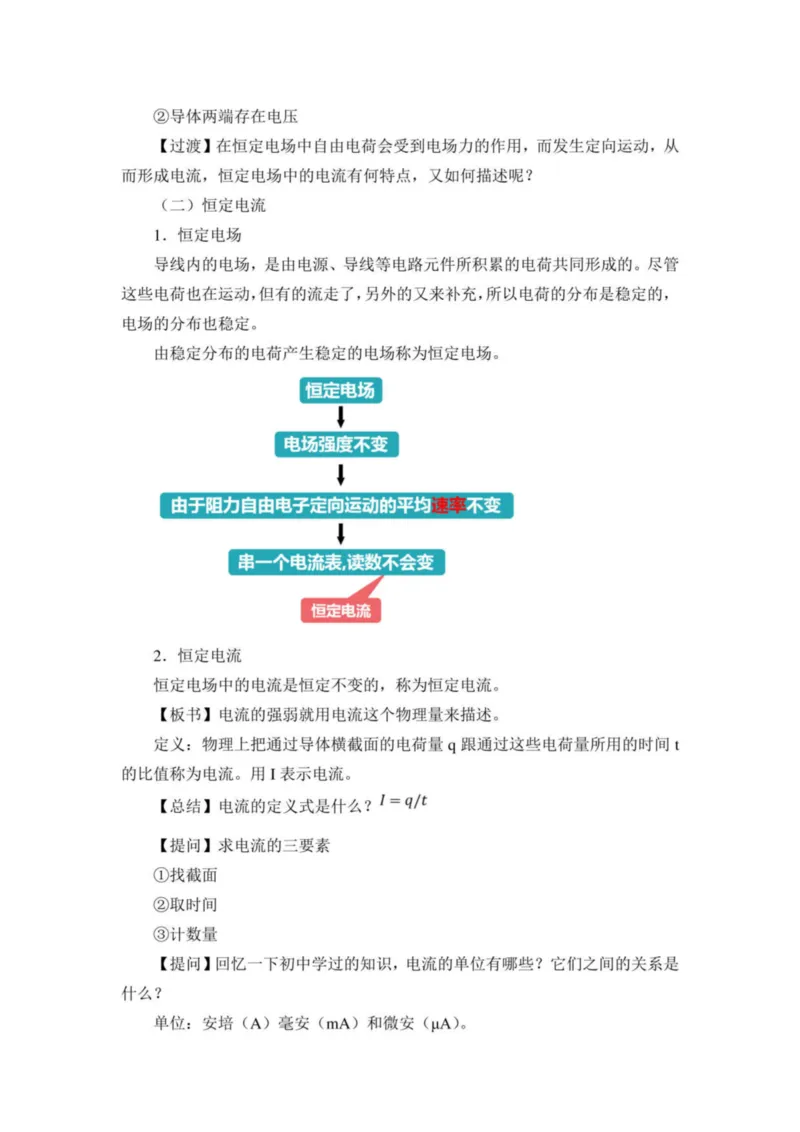 ②导体两端存在电压

【过渡】在恒定电场中自由电荷会受到电场力的作用，而发生定向运动，从而形成电流，恒定电场中的电流有何特点，又如何描述呢？

（二）恒定电流

1．恒定电场

导线内的电场，是由电源、导线等电路元件所积累的电荷共同形成的。尽管这些电荷也在运动，但有的流走了，另外的又来补充，所以电荷的分布是稳定的，电场的分布也稳定。

由稳定分布的电荷产生稳定的电场称为恒定电场。

恒定电场

电场强度不变

由于阻力自由电子定向运动的平均速率不变

串一个电流表,读数不会变

恒定电流

2．恒定电流

恒定电场中的电流是恒定不变的，称为恒定电流。

【板书】电流的强弱就用电流这个物理量来描述。

定义：物理上把通过导体横截面的电荷量 q 跟通过这些电荷量所用的时间 t 的比值称为电流。用 I 表示电流。

【总结】电流的定义式是什么？$I = q/t$

【提问】求电流的三要素

①找截面

②取时间

③计数量

【提问】回忆一下初中学过的知识，电流的单位有哪些？它们之间的关系是什么？

单位：安培（A）毫安（mA）和微安（μA）。